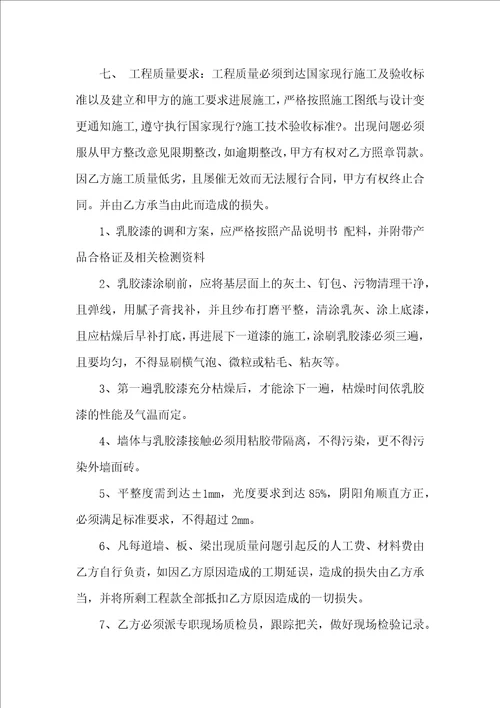 七、 工程质量要求：工程质量必须到达国家现行施工及验收标准以及建立和甲方的施工要求进展施工，严格按照施工图纸与设计变更通知施工，遵守执行国家现行?施工技术验收标准?。出现问题必须服从甲方整改意见限期整改，如逾期整改，甲方有权对乙方照章罚款。因乙方施工质量低劣，且屡催无效而无法履行合同，甲方有权终止合同。并由乙方承当由此而造成的损失。

1、乳胶漆的调和方案，应严格按照产品说明书 配料，并附带产品合格证及相关检测资料

2、乳胶漆涂刷前，应将基层面上的灰土、钉包、污物清理干净，且弹线，用腻子膏找补，并且纱布打磨平整，清涂乳灰、涂上底漆，且应枯燥后早补打底，再进展下一道漆的施工，涂刷乳胶漆必须三遍，且要均匀，不得显刷横气泡、微粒或粘毛、粘灰等。

3、第一遍乳胶漆充分枯燥后，才能涂下一遍，枯燥时间依乳胶漆的性能及气温而定。

4、墙体与乳胶漆接触必须用粘胶带隔离，不得污染，更不得污染外墙面砖。

5、平整度需到达±1mm，光度要求到达 85%，阴阳角顺直方正，必须满足标准要求，不得超过 2mm。

6、凡每道墙、板、梁出现质量问题引起反的人工费、材料费由乙方自行负责，如因乙方原因造成的工期延误，造成的损失由乙方承当，并将所剩工程款全部抵扣乙方原因造成的一切损失。

7、乙方必须派专职现场质检员，跟踪把关，做好现场检验记录。